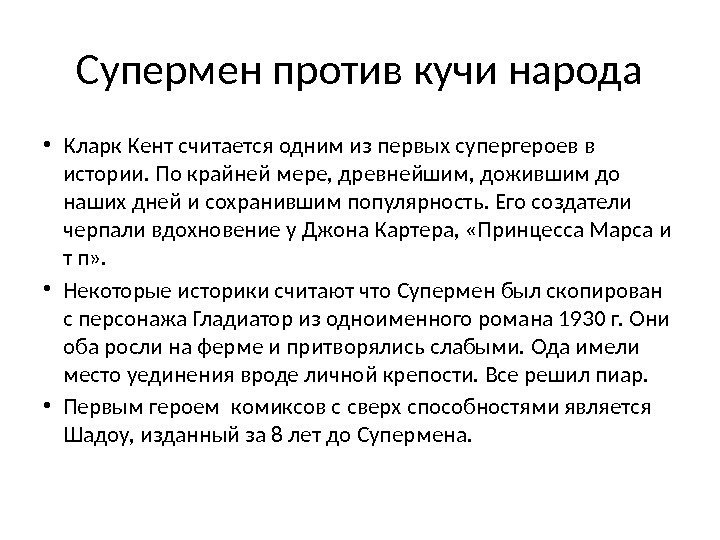 Супермен против кучи народа

• Кларк Кент считается одним из первых супергероев в истории. По крайней мере, древнейшим, дожившим до наших дней и сохранившим популярность. Его создатели черпали вдохновение у Джона Картера, «Принцесса Марса и т п».

• Некоторые историки считают что Супермен был скопирован с персонажа Гладиатор из одноименного романа 1930 г. Они оба росли на ферме и притворялись слабыми. Ода имели место уединения вроде личной крепости. Все решил пиар.

• Первым героем  комиксов с сверх способностями является Шадоу, изданный за 8 лет до Супермена.